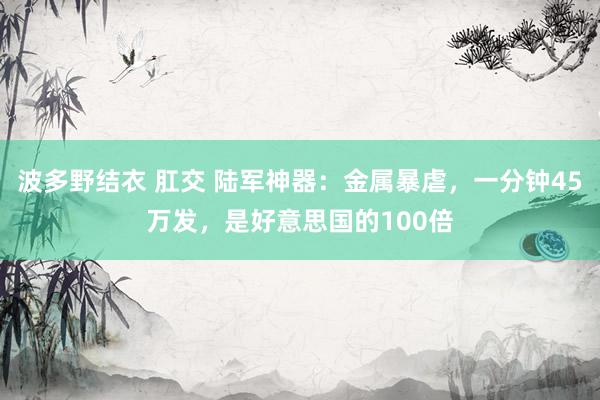 波多野结衣 肛交 陆军神器：金属暴虐，一分钟45万发，是好意思国的100倍